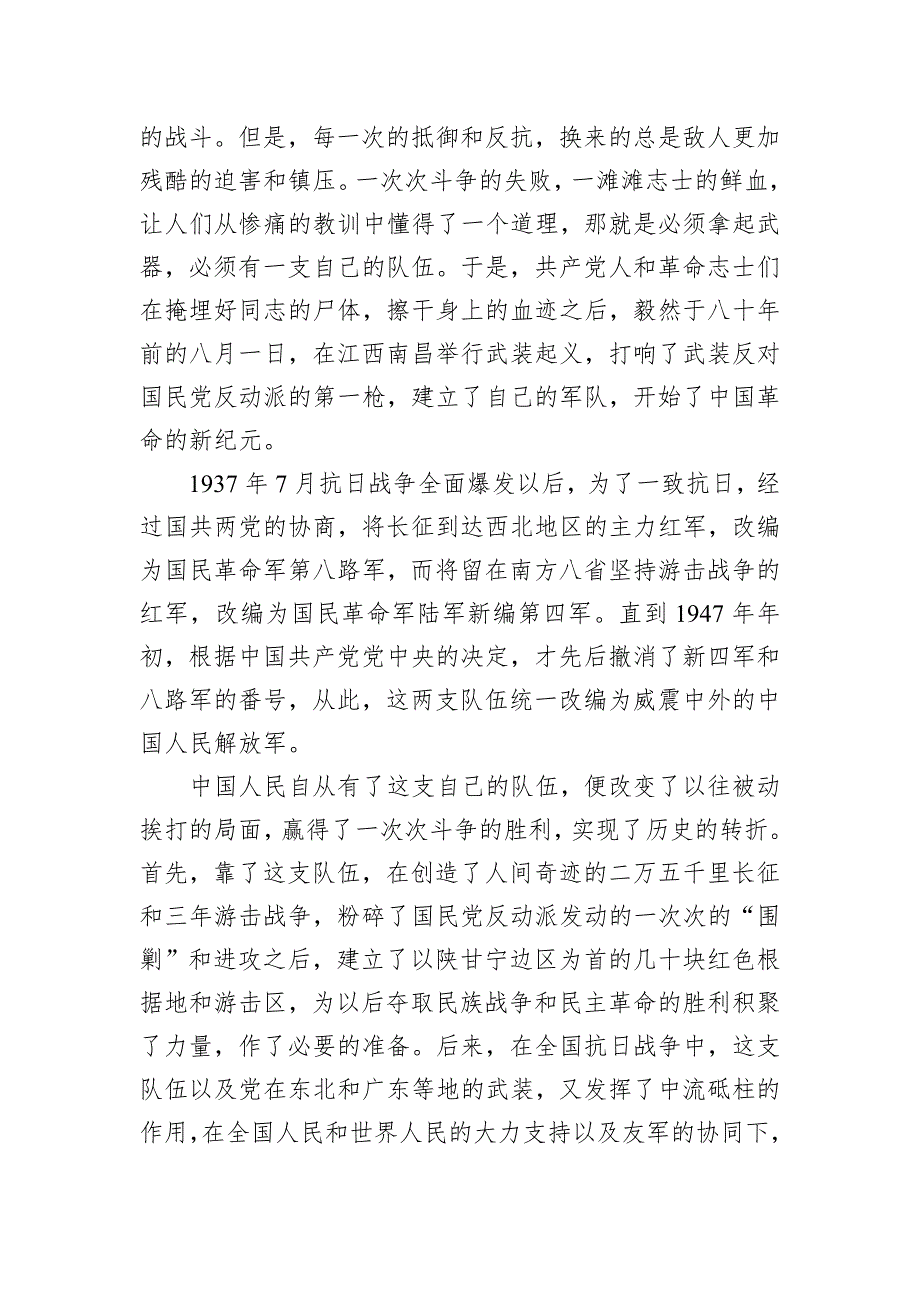 的战斗。但是，每一次的抵御和反抗，换来的总是敌人更加残酷的迫害和镇压。一次次斗争的失败，一滩滩志士的鲜血，让人们从惨痛的教训中懂得了一个道理，那就是必须拿起武器，必须有一支自己的队伍。于是，共产党人和革命志士们在掩埋好同志的尸体，擦干身上的血迹之后，毅然于八十年前的八月一日，在江西南昌举行武装起义，打响了武装反对国民党反动派的第一枪，建立了自己的军队，开始了中国革命的新纪元。

1937 年 7 月抗日战争全面爆发以后，为了一致抗日，经过国共两党的协商，将长征到达西北地区的主力红军，改编为国民革命军第八路军，而将留在南方八省坚持游击战争的红军，改编为国民革命军陆军新编第四军。直到 1947 年年初，根据中国共产党党中央的决定，才先后撤消了新四军和八路军的番号，从此，这两支队伍统一改编为威震中外的中国人民解放军。

中国人民自从有了这支自己的队伍，便改变了以往被动挨打的局面，赢得了一次次斗争的胜利，实现了历史的转折。首先，靠了这支队伍，在创造了人间奇迹的二万五千里长征和三年游击战争，粉碎了国民党反动派发动的一次次的“围剿”和进攻之后，建立了以陕甘宁边区为首的几十块红色根据地和游击区，为以后夺取民族战争和民主革命的胜利积聚了力量，作了必要的准备。后来，在全国抗日战争中，这支队伍以及党在东北和广东等地的武装，又发挥了中流砥柱的作用，在全国人民和世界人民的大力支持以及友军的协同下，